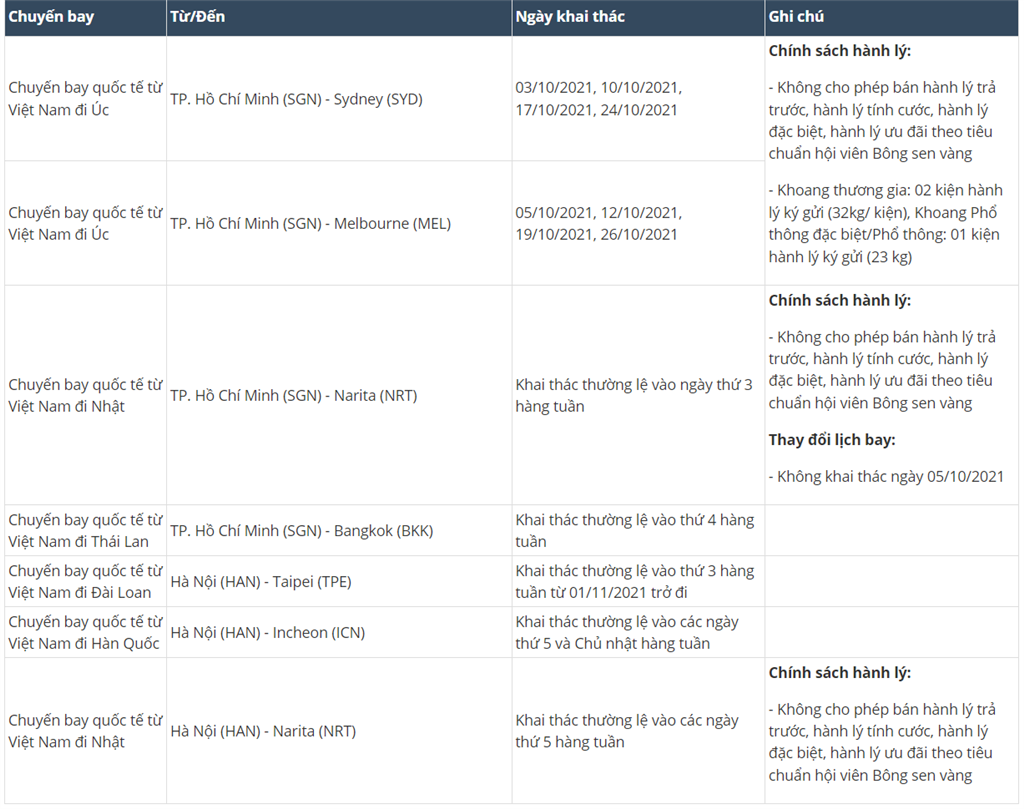 | Chuyến bay | Từ/Đến | Ngày khai thác | Ghi chú |
|---|---|---|---|
| Chuyến bay quốc tế từ Việt Nam đi Úc | TP. Hồ Chí Minh (SGN) - Sydney (SYD) | 03/10/2021, 10/10/2021, 17/10/2021, 24/10/2021 | **Chính sách hành lý:** - Không cho phép bán hành lý trả trước, hành lý tính cước, hành lý đặc biệt, hành lý ưu đãi theo tiêu chuẩn hội viên Bông sen vàng - Khoang thương gia: 02 kiện hành lý ký gửi (32kg/ kiện), Khoang Phổ thông đặc biệt/Phổ thông: 01 kiện hành lý ký gửi (23 kg) |
| Chuyến bay quốc tế từ Việt Nam đi Úc | TP. Hồ Chí Minh (SGN) - Melbourne (MEL) | 05/10/2021, 12/10/2021, 19/10/2021, 26/10/2021 | |
| Chuyến bay quốc tế từ Việt Nam đi Nhật | TP. Hồ Chí Minh (SGN) - Narita (NRT) | Khai thác thường lệ vào ngày thứ 3 hàng tuần | **Chính sách hành lý:** - Không cho phép bán hành lý trả trước, hành lý tính cước, hành lý đặc biệt, hành lý ưu đãi theo tiêu chuẩn hội viên Bông sen vàng **Thay đổi lịch bay:** - Không khai thác ngày 05/10/2021 |
| Chuyến bay quốc tế từ Việt Nam đi Thái Lan | TP. Hồ Chí Minh (SGN) - Bangkok (BKK) | Khai thác thường lệ vào thứ 4 hàng tuần | |
| Chuyến bay quốc tế từ Việt Nam đi Đài Loan | Hà Nội (HAN) - Taipei (TPE) | Khai thác thường lệ vào thứ 3 hàng tuần từ 01/11/2021 trở đi | |
| Chuyến bay quốc tế từ Việt Nam đi Hàn Quốc | Hà Nội (HAN) - Incheon (ICN) | Khai thác thường lệ vào các ngày thứ 5 và Chủ nhật hàng tuần | |
| Chuyến bay quốc tế từ Việt Nam đi Nhật | Hà Nội (HAN) - Narita (NRT) | Khai thác thường lệ vào các ngày thứ 5 hàng tuần | **Chính sách hành lý:** - Không cho phép bán hành lý trả trước, hành lý tính cước, hành lý đặc biệt, hành lý ưu đãi theo tiêu chuẩn hội viên Bông sen vàng |